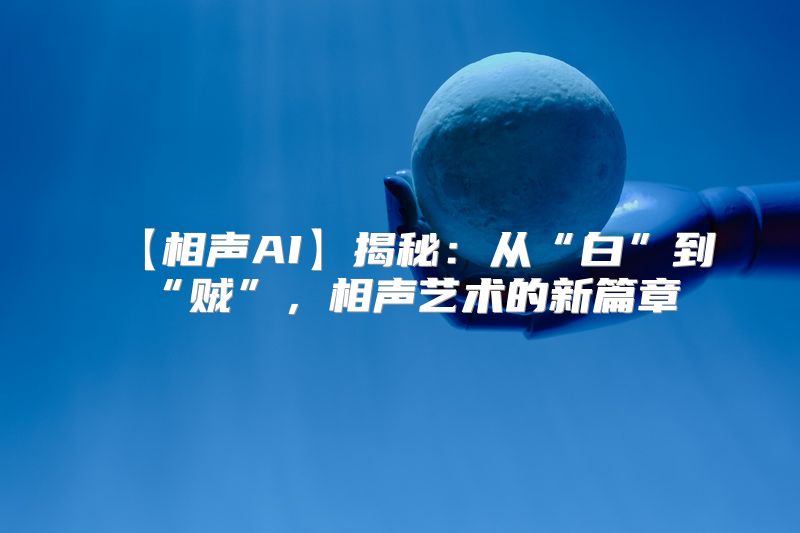 【相声AI】揭秘：从“白”到“贼”，相声艺术的新篇章